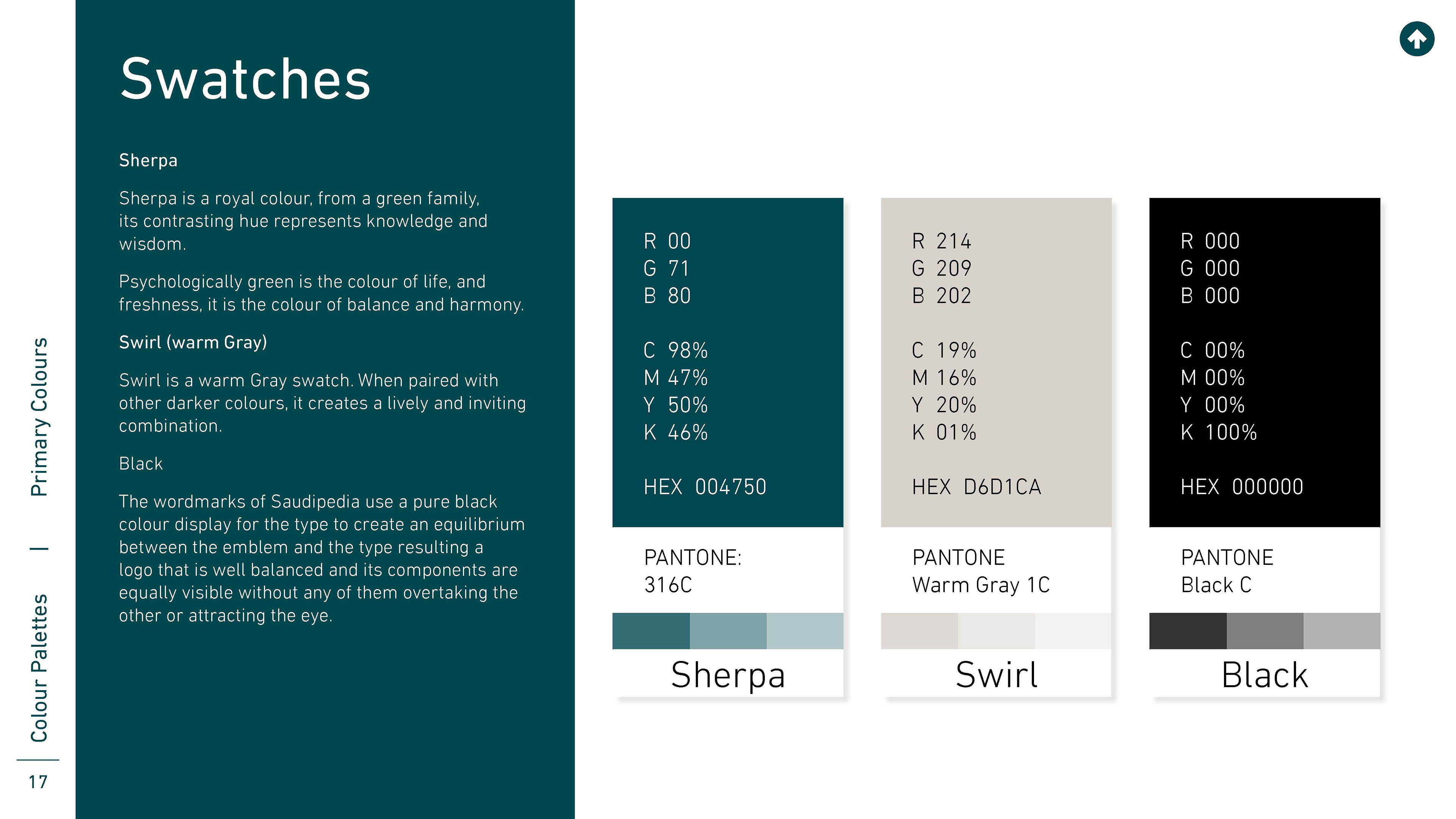 Colour Palettes | Primary Colours

17

Swatches

Sherpa

Sherpa is a royal colour, from a green family, its contrasting hue represents knowledge and wisdom.

Psychologically green is the colour of life, and freshness, it is the colour of balance and harmony.

Swirl (warm Gray)

Swirl is a warm Gray swatch. When paired with other darker colours, it creates a lively and inviting combination.

Black

The wordmarks of Saudipedia use a pure black colour display for the type to create an equilibrium between the emblem and the type resulting a logo that is well balanced and its components are equally visible without any of them overtaking the other or attracting the eye.

R 00
G 71
B 80

C 98%
M 47%
Y 50%
K 46%

HEX 004750

PANTONE:
316C

Sherpa

R 214
G 209
B 202

C 19%
M 16%
Y 20%
K 01%

HEX D6D1CA

PANTONE
Warm Gray 1C

Swirl

R 000
G 000
B 000

C 00%
M 00%
Y 00%
K 100%

HEX 000000

PANTONE
Black C

Black